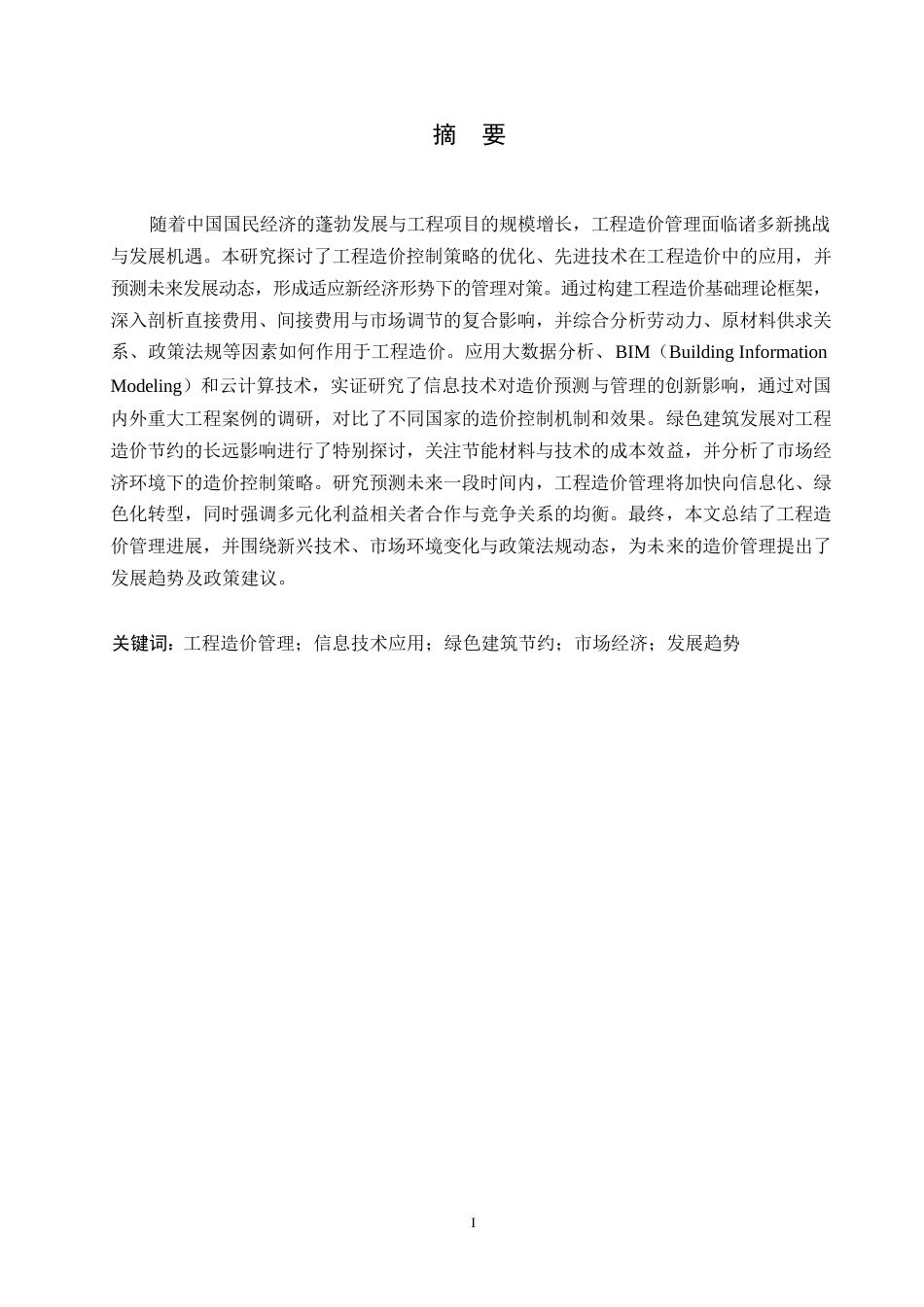 摘　要

随着中国国民经济的蓬勃发展与工程项目的规模增长，工程造价管理面临诸多新挑战与发展机遇。本研究探讨了工程造价控制策略的优化、先进技术在工程造价中的应用，并预测未来发展动态，形成适应新经济形势下的管理对策。通过构建工程造价基础理论框架，深入剖析直接费用、间接费用与市场调节的复合影响，并综合分析劳动力、原材料供求关系、政策法规等因素如何作用于工程造价。应用大数据分析、BIM（Building Information Modeling）和云计算技术，实证研究了信息技术对造价预测与管理的创新影响，通过对国内外重大工程案例的调研，对比了不同国家的造价控制机制和效果。绿色建筑发展对工程造价节约的长远影响进行了特别探讨，关注节能材料与技术的成本效益，并分析了市场经济环境下的造价控制策略。研究预测未来一段时间内，工程造价管理将加快向信息化、绿色化转型，同时强调多元化利益相关者合作与竞争关系的均衡。最终，本文总结了工程造价管理进展，并围绕新兴技术、市场环境变化与政策法规动态，为未来的造价管理提出了发展趋势及政策建议。

关键词：工程造价管理；信息技术应用；绿色建筑节约；市场经济；发展趋势

I